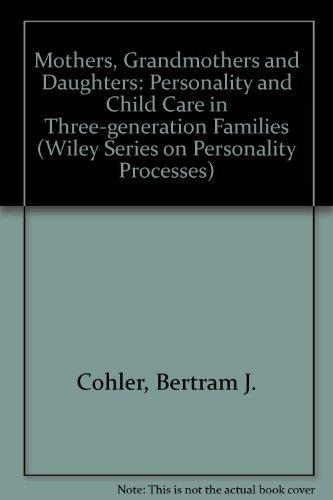 Mothers, Grandmothers and Daughters: Personality and Child Care in Three-generation Families (Wiley Series on Personality Processes)

Cohler, Bertram J.

Note: This is not the actual book cover